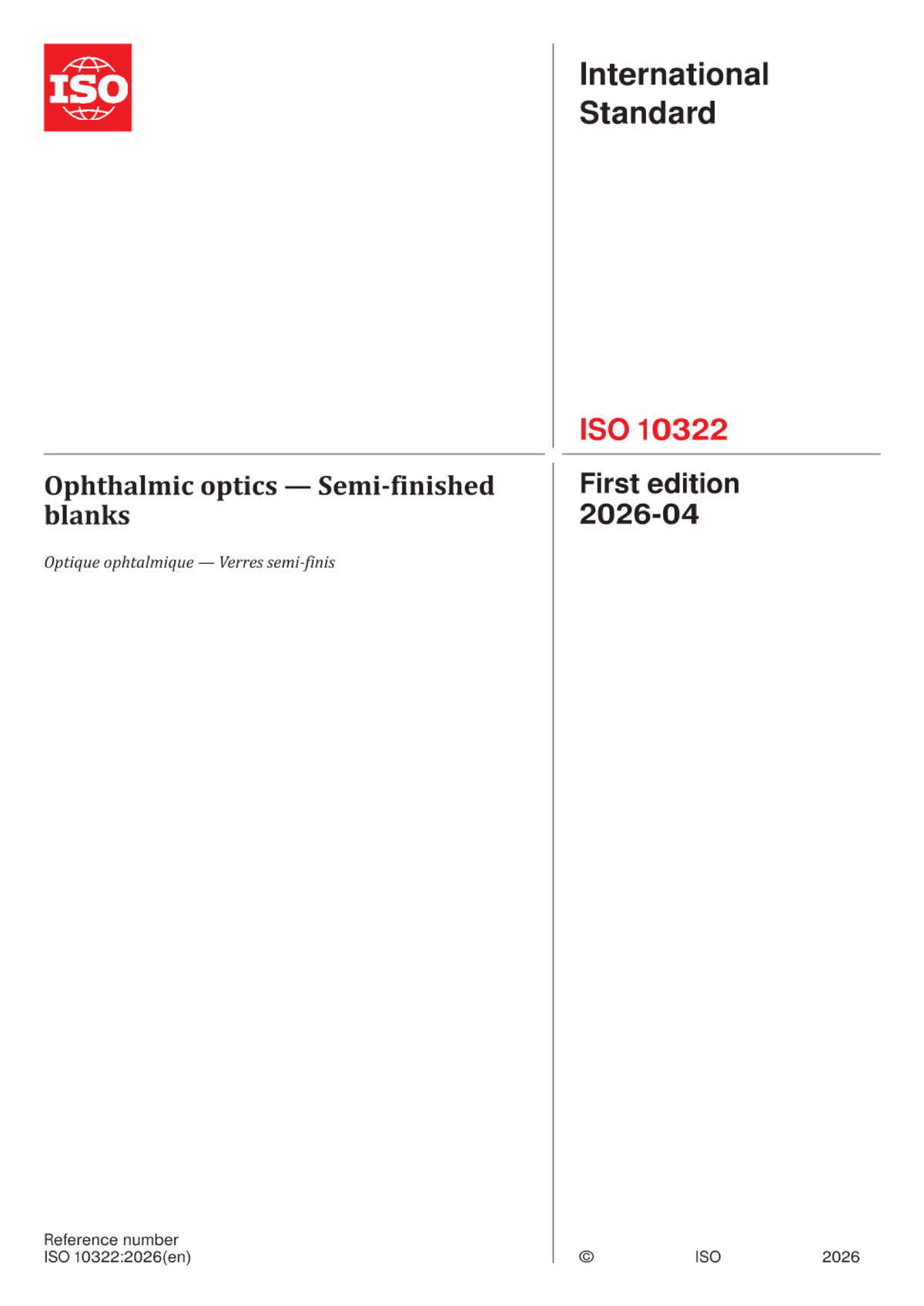 ISO

International Standard

ISO 10322

Ophthalmic optics — Semi-finished blanks

Optique ophtalmique — Verres semi-finis

First edition
2026-04

Reference number
ISO 10322:2026(en)

© ISO 2026